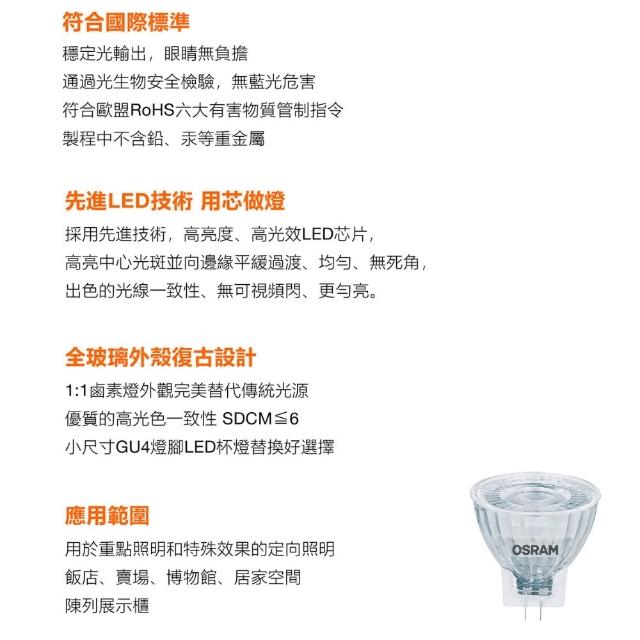 符合國際標準

穩定光輸出，眼睛無負擔

通過光生物安全檢驗，無藍光危害

符合歐盟RoHS六大有害物質管制指令

製程中不含鉛、汞等重金屬

先進LED技術 用芯做燈

採用先進技術，高亮度、高光效LED芯片，

高亮中心光斑並向邊緣平緩過渡、均勻、無死角，

出色的光線一致性、無可視頻閃、更勻亮。

全玻璃外殼復古設計

1:1鹵素燈外觀完美替代傳統光源

優質的高光色一致性 SDCM≦6

小尺寸GU4燈腳LED杯燈替換好選擇

應用範圍

用於重點照明和特殊效果的定向照明

飯店、賣場、博物館、居家空間

陳列展示櫃

OSRAM